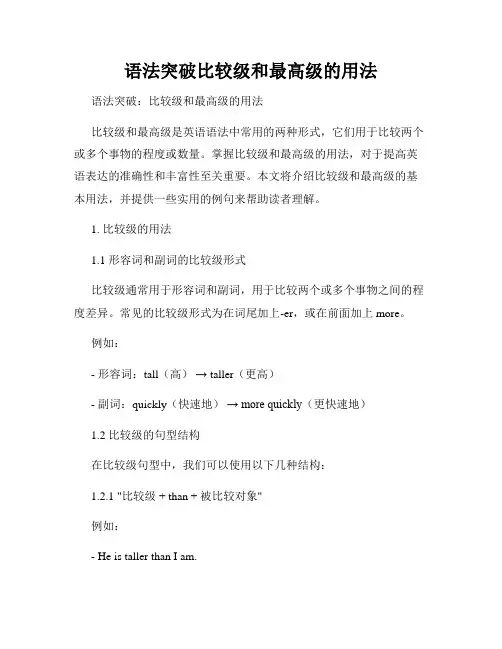 语法突破比较级和最高级的用法

语法突破：比较级和最高级的用法

比较级和最高级是英语语法中常用的两种形式，它们用于比较两个或多个事物的程度或数量。掌握比较级和最高级的用法，对于提高英语表达的准确性和丰富性至关重要。本文将介绍比较级和最高级的基本用法，并提供一些实用的例句来帮助读者理解。

1. 比较级的用法

1.1 形容词和副词的比较级形式

比较级通常用于形容词和副词，用于比较两个或多个事物之间的程度差异。常见的比较级形式为在词尾加上-er，或在前面加上 more。

例如：

- 形容词：tall（高） → taller（更高）

- 副词：quickly（快速地） → more quickly（更快速地）

1.2 比较级的句型结构

在比较级句型中，我们可以使用以下几种结构：

1.2.1 "比较级 + than + 被比较对象"

例如：

- He is taller than I am.